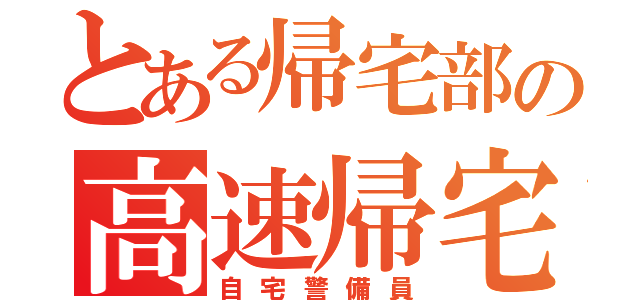 とある帰宅部の
高速帰宅
自宅警備員